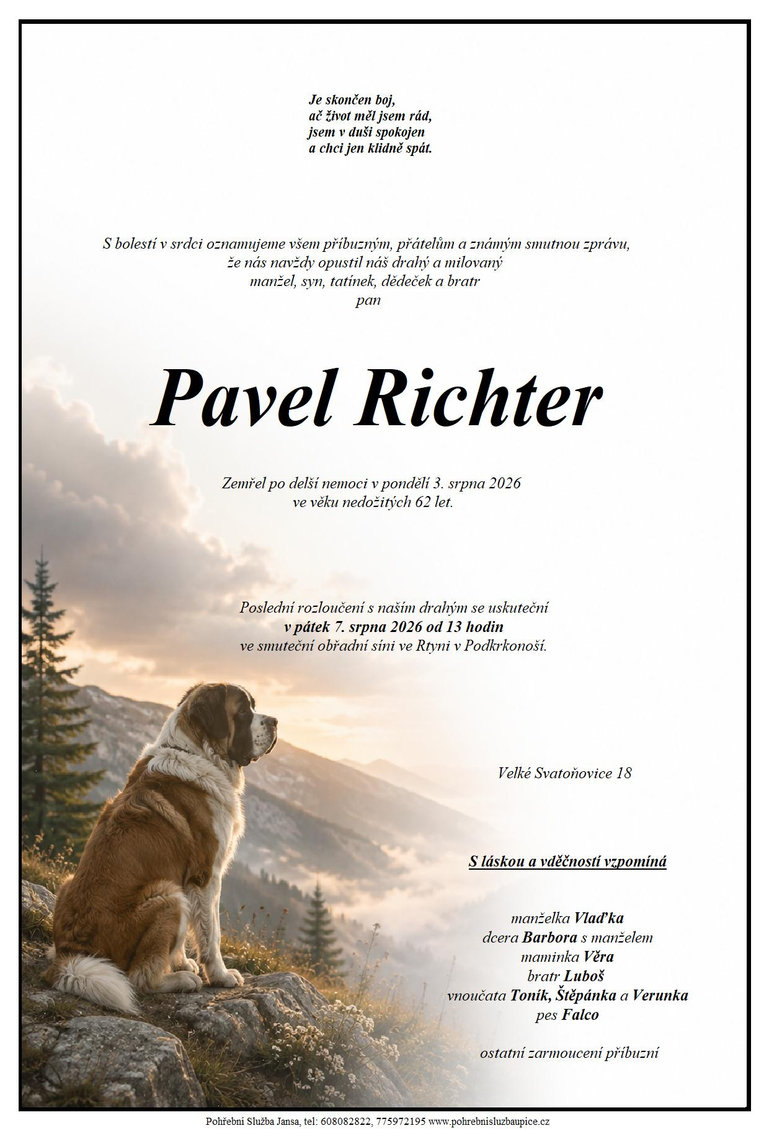 Je skončen boj,
ač život měl jsem rád,
jsem v duši spokojen
a chci jen klidně spát.

S bolestí v srdci oznamujeme všem příbuzným, přátelům a známým smutnou zprávu, že nás navždy opustil náš drahý a milovaný manžel, syn, tatínek, dědeček a bratr
pan

Pavel Richter

Zemřel po delší nemoci v pondělí 3. srpna 2026
ve věku nedožitých 62 let.

Poslední rozloučení s naším drahým se uskuteční
v pátek 7. srpna 2026 od 13 hodin
ve smuteční obřadní síni ve Rtyni v Podkrkonoší.

Velké Svatoňovice 18

S láskou a vděčností vzpomíná

manželka Vlaďka
dcera Barbora s manželem
maminka Věra
bratr Luboš
vnoučata Toník, Štěpánka a Verunka
pes Falco

ostatní zarmoucení příbuzní

Pohřební Služba Jansa, tel: 608082822, 775972195 www.pohrebnisluzbaupice.cz